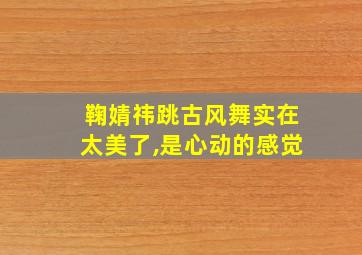 鞠婧祎跳古风舞实在太美了,是心动的感觉